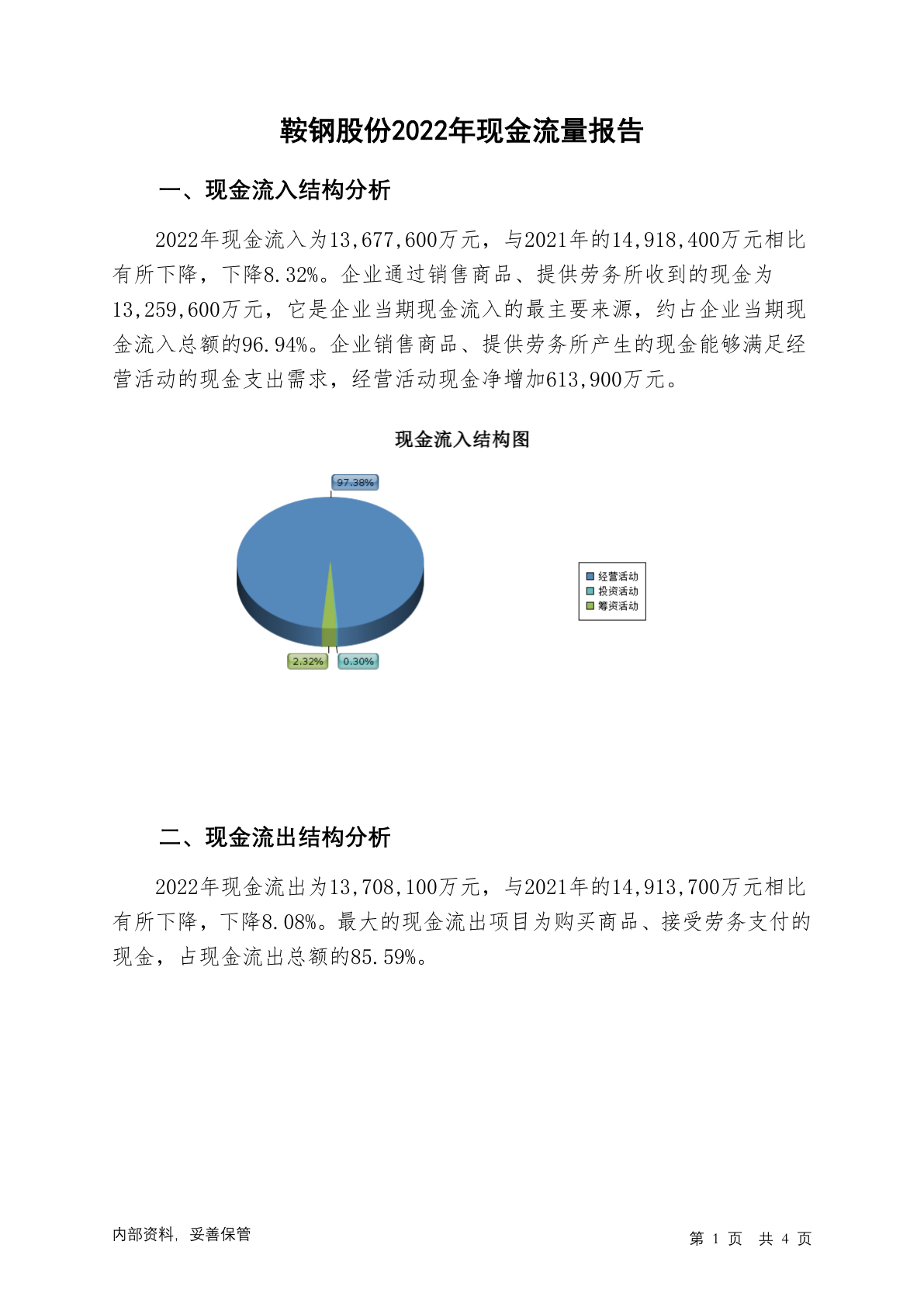 鞍钢股份2022年现金流量报告

一、现金流入结构分析

2022年现金流入为13,677,600万元，与2021年的14,918,400万元相比有所下降，下降8.32%。企业通过销售商品、提供劳务所收到的现金为13,259,600万元，它是企业当期现金流入的最主要来源，约占企业当期现金流入总额的96.94%。企业销售商品、提供劳务所产生的现金能够满足经营活动的现金支出需求，经营活动现金净增加613,900万元。

现金流入结构图

97.38%

2.32%

0.30%

经营活动
投资活动
筹资活动

二、现金流出结构分析

2022年现金流出为13,708,100万元，与2021年的14,913,700万元相比有所下降，下降8.08%。最大的现金流出项目为购买商品、接受劳务支付的现金，占现金流出总额的85.59%。

内部资料，妥善保管

第 1 页 共 4 页